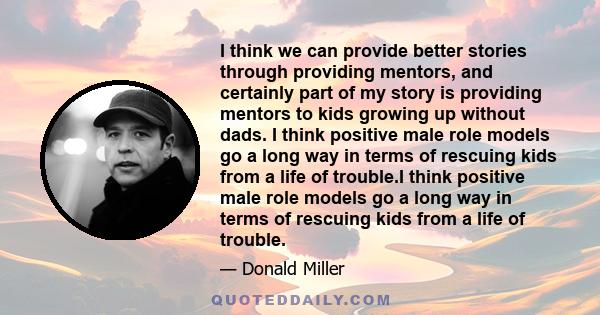 I think we can provide better stories through providing mentors, and certainly part of my story is providing mentors to kids growing up without dads. I think positive male role models go a long way in terms of rescuing kids from a life of trouble.I think positive male role models go a long way in terms of rescuing kids from a life of trouble.

— Donald Miller

QUOTEDDAILY.COM